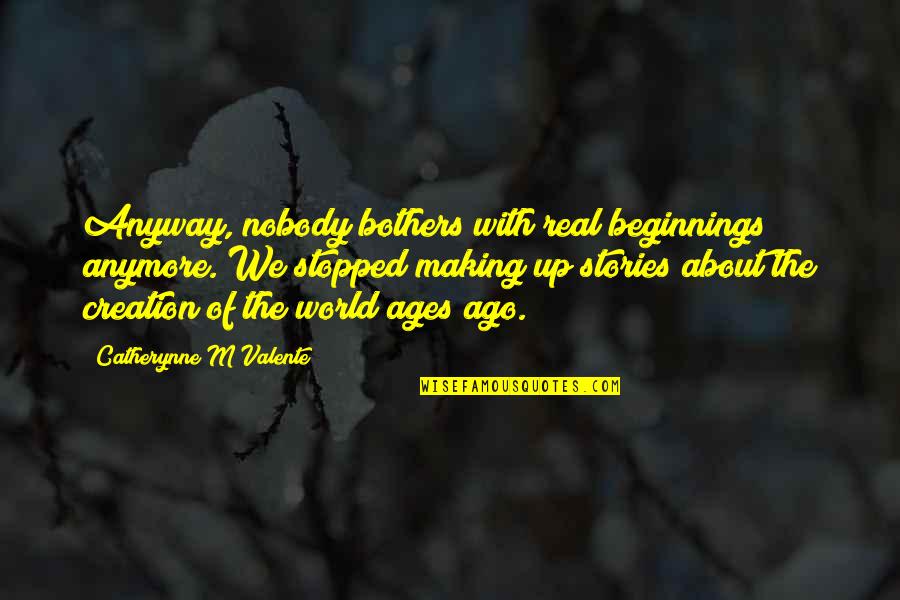 Anyway, nobody bothers with real beginnings anymore. We stopped making up stories about the creation of the world ages ago.

Catherynne M Valente

WISEFAMOUSQUOTES.COM